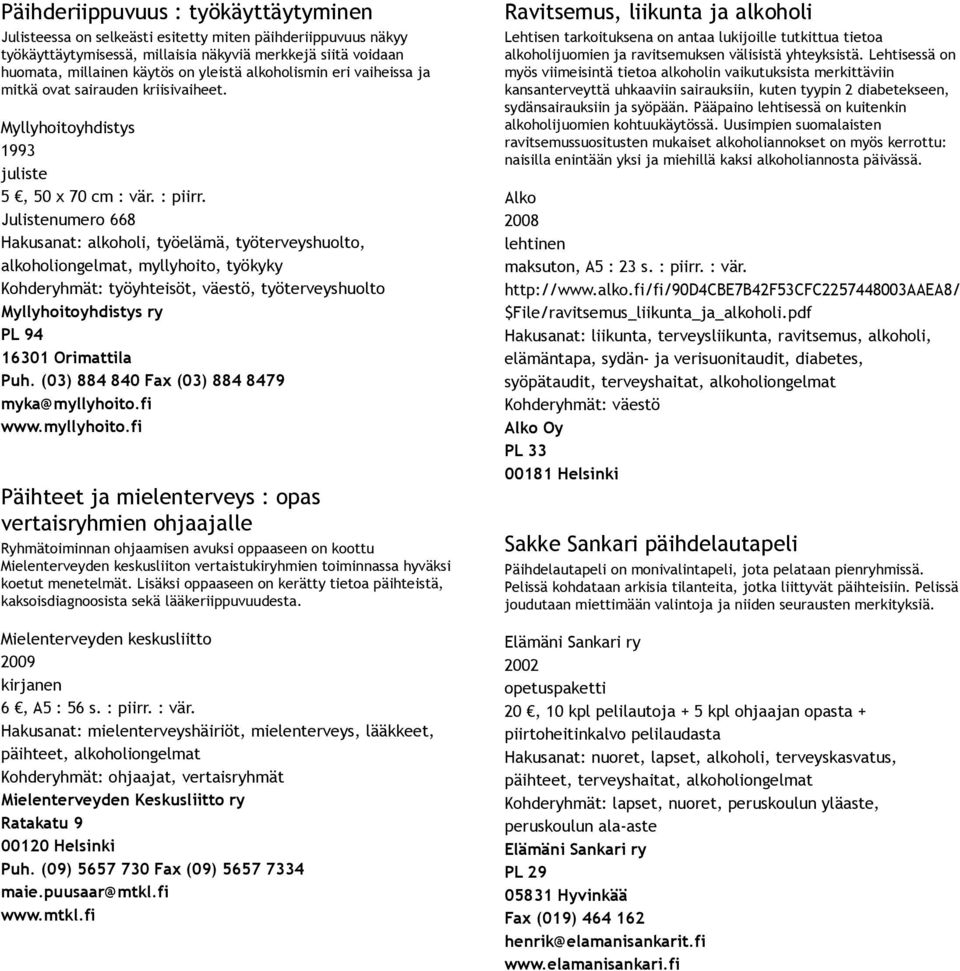 Päihderiippuvuus : työkäyttäytyminen
Julisteessa on selkeästi esitetty miten päihderiippuvuus näkyy työkäyttäytymisessä, millaisia näkyviä merkkejä siitä voidaan huomata, millainen käytös on yleistä alkoholismin eri vaiheissa ja mitkä ovat sairauden kriisivaiheet.

Myllyhoitoyhdistys
1993
juliste
5 €, 50 x 70 cm : vär. : piirr.
Julistenumero 668
Hakusanat: alkoholi, työelämä, työterveyshuolto, alkoholiongelmat, myllyhoito, työkyky
Kohderyhmät: työyhteisöt, väestö, työterveyshuolto
Myllyhoitoyhdistys ry
PL 94
16301 Orimattila
Puh. (03) 884 840 Fax (03) 884 8479
myka@myllyhoito.fi
www.myllyhoito.fi

Päihteet ja mielenterveys : opas vertaisryhmien ohjaajalle
Ryhmätoiminnan ohjaamisen avuksi oppaaseen on koottu Mielenterveyden keskusliiton vertaistukiryhmien toiminnassa hyväksi koetut menetelmät. Lisäksi oppaaseen on kerätty tietoa päihteistä, kaksoisdiagnoosista sekä lääkeriippuvuudesta.

Mielenterveyden keskusliitto
2009
kirjanen
6 €, A5 : 56 s. : piirr. : vär.
Hakusanat: mielenterveyshäiriöt, mielenterveys, lääkkeet, päihteet, alkoholiongelmat
Kohderyhmät: ohjaajat, vertaisryhmät
Mielenterveyden Keskusliitto ry
Ratakatu 9
00120 Helsinki
Puh. (09) 5657 730 Fax (09) 5657 7334
maie.puusaar@mtkl.fi
www.mtkl.fi

Ravitsemus, liikunta ja alkoholi
Lehtisen tarkoituksena on antaa lukijoille tutkittua tietoa alkoholijuomien ja ravitsemuksen välisistä yhteyksistä. Lehtisessä on myös viimeisintä tietoa alkoholin vaikutuksista merkittäviin kansanterveyttä uhkaaviin sairauksiin, kuten tyypin 2 diabetekseen, sydänsairauksiin ja syöpään. Pääpaino lehtisessä on kuitenkin alkoholijuomien kohtuukäytössä. Uusimpien suomalaisten ravitsemussuositusten mukaiset alkoholiannokset on myös kerrottu: naisilla enintään yksi ja miehillä kaksi alkoholiannosta päivässä.

Alko
2008
lehtinen
maksuton, A5 : 23 s. : piirr. : vär.
http://www.alko.fi/fi/90D4CBE7B42F53CFC2257448003AAEA8/$File/ravitsemus_liikunta_ja_alkoholi.pdf
Hakusanat: liikunta, terveysliikunta, ravitsemus, alkoholi, elämäntapa, sydän- ja verisuonitaudit, diabetes, syöpätaudit, terveyshaitat, alkoholiongelmat
Kohderyhmät: väestö
Alko Oy
PL 33
00181 Helsinki

Sakke Sankari päihdelautapeli
Päihdelautapeli on monivalintapeli, jota pelataan pienryhmissä. Pelissä kohdataan arkisia tilanteita, jotka liittyvät päihteisiin. Pelissä joudutaan miettimään valintoja ja niiden seurausten merkityksiä.

Elämäni Sankari ry
2002
opetuspaketti
20 €, 10 kpl pelilautoja + 5 kpl ohjaajan opasta + piirtoheitinkalvo pelilaudasta
Hakusanat: nuoret, lapset, alkoholi, terveyskasvatus, päihteet, terveyshaitat, alkoholiongelmat
Kohderyhmät: lapset, nuoret, peruskoulun yläaste, peruskoulun ala-aste
Elämäni Sankari ry
PL 29
05831 Hyvinkää
Fax (019) 464 162
henrik@elamanisankarit.fi
www.elamanisankari.fi